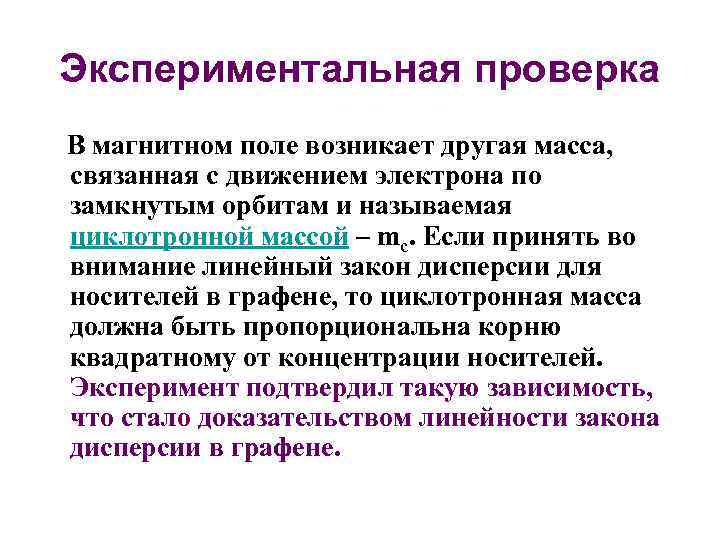 Экспериментальная проверка

В магнитном поле возникает другая масса, связанная с движением электрона по замкнутым орбитам и называемая циклотронной массой – $m_c$. Если принять во внимание линейный закон дисперсии для носителей в графене, то циклотронная масса должна быть пропорциональна корню квадратному от концентрации носителей. Эксперимент подтвердил такую зависимость, что стало доказательством линейности закона дисперсии в графене.